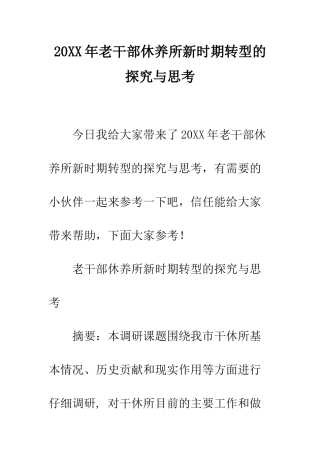 20XX年老干部休养所新时期转型的探究与思考

今日我给大家带来了20XX年老干部休养所新时期转型的探究与思考，有需要的小伙伴一起来参考一下吧，信任能给大家带来帮助，下面大家参考！

老干部休养所新时期转型的探究与思考

摘要：本调研课题围绕我市干休所基本情况、历史贡献和现实作用等方面进行仔细调研，对干休所目前的主要工作和做